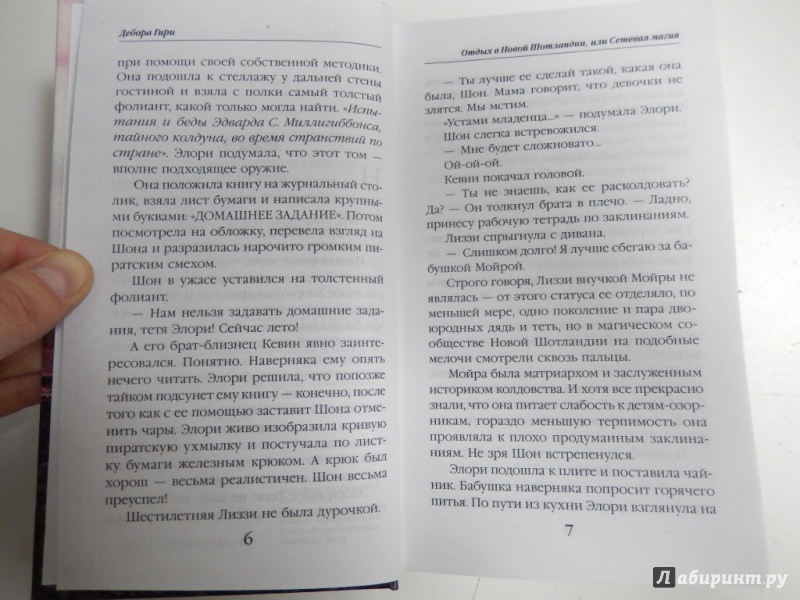 Дебора Гири

при помощи своей собственной методики. Она подошла к стеллажу у дальней стены гостиной и взяла с полки самый толстый фолиант, какой только могла найти. «Испытания и беды Эдварда С. Миллигиббонса, тайного колдуна, во время странствий по стране». Элори подумала, что этот том — вполне подходящее оружие.

Она положила книгу на журнальный столик, взяла лист бумаги и написала крупными буквами: «ДОМАШНЕЕ ЗАДАНИЕ». Потом посмотрела на обложку, перевела взгляд на Шона и разразилась нарочито громким пиратским смехом.

Шон в ужасе уставился на толстенный фолиант.

— Нам нельзя задавать домашние задания, тетя Элори! Сейчас лето!

А его брат-близнец Кевин явно заинтересовался. Понятно. Наверняка ему опять нечего читать. Элори решила, что попозже тайком подсунет ему книгу — конечно, после того как с ее помощью заставит Шона отменить чары. Элори живо изобразила кривую пиратскую ухмылку и постучала по листку бумаги железным крюком. А крюк был хорош — весьма реалистичен. Шон весьма преуспел!

Шестилетняя Лиззи не была дурочкой.

6

Отдых в Новой Шотландии, или Сетевая магия

— Ты лучше ее сделай такой, какая она была, Шон. Мама говорит, что девочки не злятся. Мы мстим.

«Устами младенца...» — подумала Элори.

Шон слегка встревожился.

— Мне будет сложновато...

Ой-ой-ой.

Кевин покачал головой.

— Ты не знаешь, как ее расколдовать? Да? — Он толкнул брата в плечо. — Ладно, принесу рабочую тетрадь по заклинаниям.

Лиззи спрыгнула с дивана.

— Слишком долго! Я лучше сбегаю за бабушкой Мойрой.

Строго говоря, Лиззи внучкой Мойры не являлась — от этого статуса ее отделяло, по меньшей мере, одно поколение и пара двоюродных дядь и теть, но в магическом сообществе Новой Шотландии на подобные мелочи смотрели сквозь пальцы.

Мойра была матриархом и заслуженным историком колдовства. И хотя все прекрасно знали, что она питает слабость к детям-озорникам, гораздо меньшую терпимость она проявляла к плохо продуманным заклинаниям. Не зря Шон встрепенулся.

Элори подошла к плите и поставила чайник. Бабушка наверняка попросит горячего питья. По пути из кухни Элори взглянула на

7

Лабиринт.ру